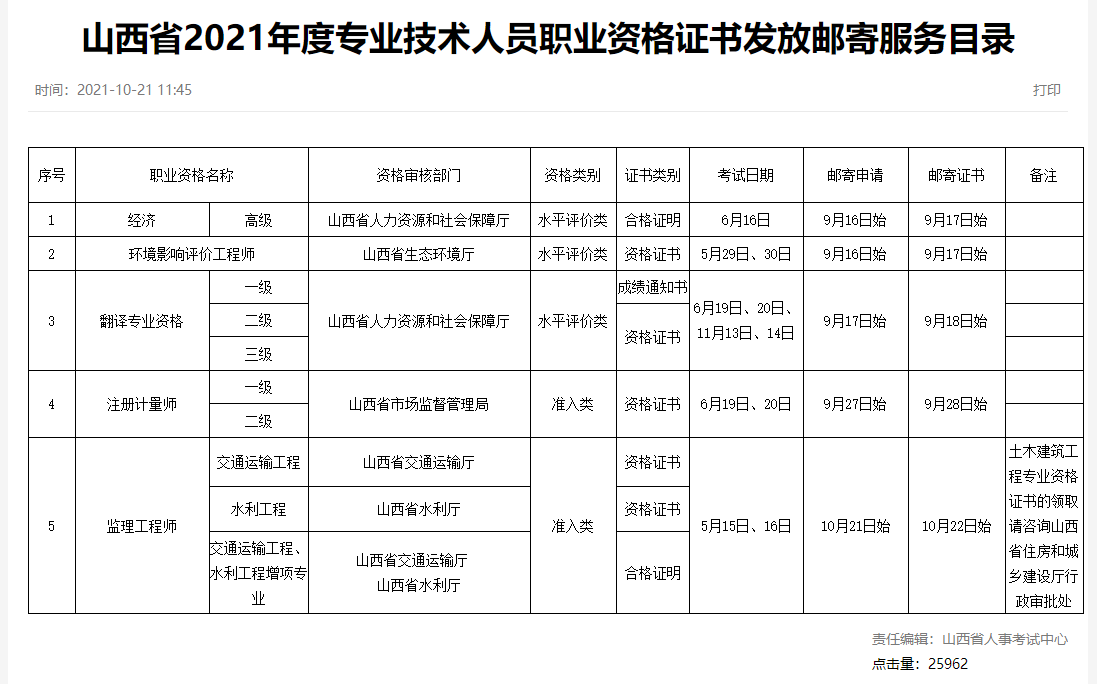 山西省2021年度专业技术人员职业资格证书发放邮寄服务目录

时间：2021-10-21 11:45

打印

| 序号 | 职业资格名称 | | 资格审核部门 | 资格类别 | 证书类别 | 考试日期 | 邮寄申请 | 邮寄证书 | 备注 |
|---|---|---|---|---|---|---|---|---|---|
| 1 | 经济 | 高级 | 山西省人力资源和社会保障厅 | 水平评价类 | 合格证明 | 6月16日 | 9月16日始 | 9月17日始 | |
| 2 | 环境影响评价工程师 | | 山西省生态环境厅 | 水平评价类 | 资格证书 | 5月29日、30日 | 9月16日始 | 9月17日始 | |
| 3 | 翻译专业资格 | 一级 | 山西省人力资源和社会保障厅 | 水平评价类 | 成绩通知书 | 6月19日、20日、11月13日、14日 | 9月17日始 | 9月18日始 | |
| | | 二级 | | | 资格证书 | | | | |
| | | 三级 | | | | | | | |
| 4 | 注册计量师 | 一级 | 山西省市场监督管理局 | 准入类 | 资格证书 | 6月19日、20日 | 9月27日始 | 9月28日始 | |
| | | 二级 | | | | | | | |
| 5 | 监理工程师 | 交通运输工程 | 山西省交通运输厅 | 准入类 | 资格证书 | 5月15日、16日 | 10月21日始 | 10月22日始 | 土木建筑工程专业资格证书的领取请咨询山西省住房和城乡建设厅行政审批处 |
| | | 水利工程 | 山西省水利厅 | | 资格证书 | | | | |
| | | 交通运输工程、水利工程增项专业 | 山西省交通运输厅 山西省水利厅 | | 合格证明 | | | | |

责任编辑：山西省人事考试中心

点击量：25962